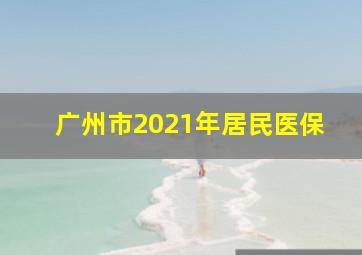 广州市2021年居民医保